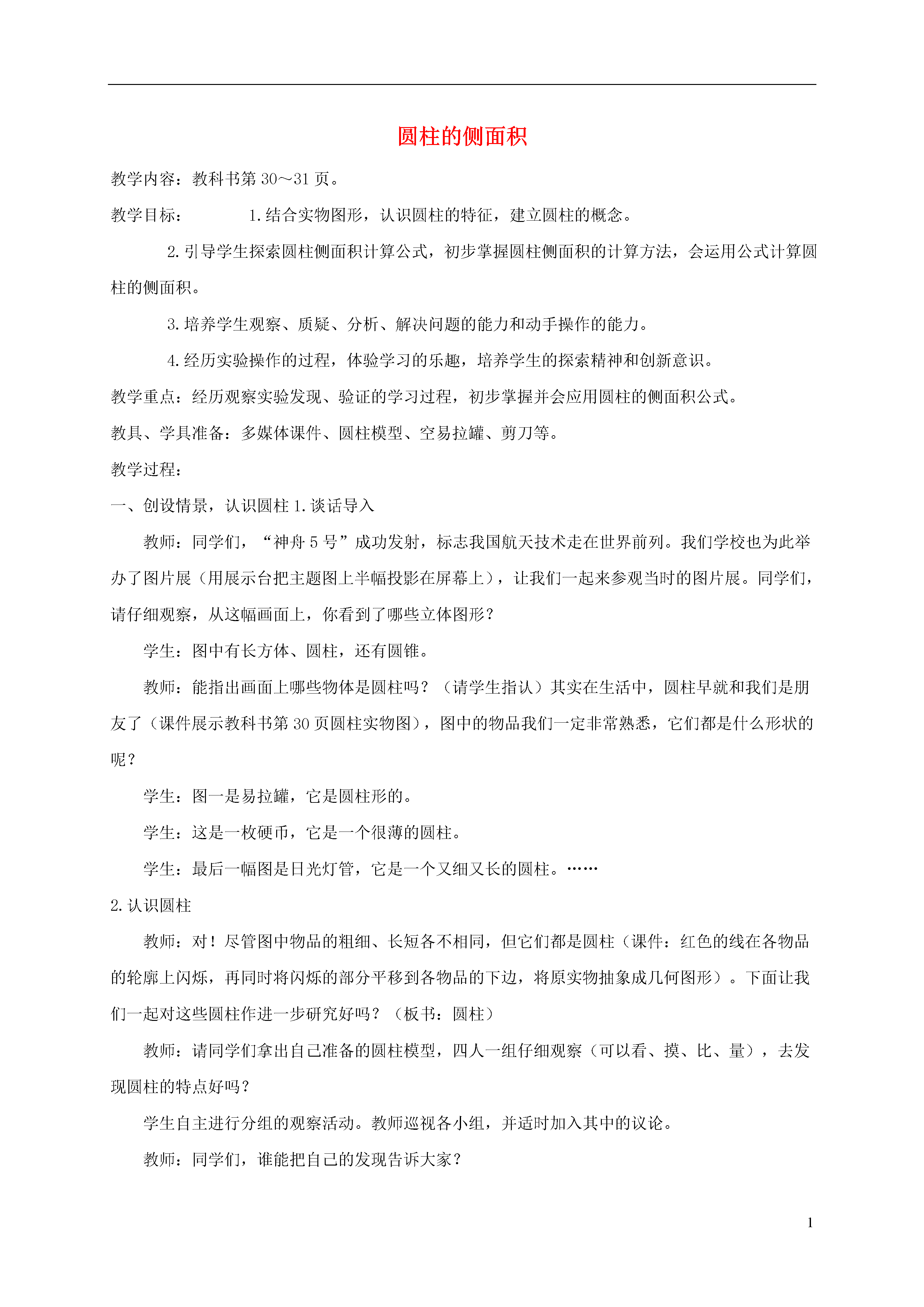 圆柱的侧面积

教学内容：教科书第 30～31 页。

教学目标： 1.结合实物图形，认识圆柱的特征，建立圆柱的概念。

2.引导学生探索圆柱侧面积计算公式，初步掌握圆柱侧面积的计算方法，会运用公式计算圆柱的侧面积。

3.培养学生观察、质疑、分析、解决问题的能力和动手操作的能力。

4.经历实验操作的过程，体验学习的乐趣，培养学生的探索精神和创新意识。

教学重点：经历观察实验发现、验证的学习过程，初步掌握并会应用圆柱的侧面积公式。

教具、学具准备：多媒体课件、圆柱模型、空易拉罐、剪刀等。

教学过程：

一、创设情景，认识圆柱 1.谈话导入

教师：同学们，“神舟 5 号”成功发射，标志我国航天技术走在世界前列。我们学校也为此举办了图片展（用展示台把主题图上半幅投影在屏幕上），让我们一起来参观当时的图片展。同学们，请仔细观察，从这幅画面上，你看到了哪些立体图形？

学生：图中有长方体、圆柱，还有圆锥。

教师：能指出画面上哪些物体是圆柱吗？（请学生指认）其实在生活中，圆柱早就和我们是朋友了（课件展示教科书第 30 页圆柱实物图），图中的物品我们一定非常熟悉，它们都是什么形状的呢？

学生：图一是易拉罐，它是圆柱形的。

学生：这是一枚硬币，它是一个很薄的圆柱。

学生：最后一幅图是日光灯管，它是一个又细又长的圆柱。……

2.认识圆柱

教师：对！尽管图中物品的粗细、长短各不相同，但它们都是圆柱（课件：红色的线在各物品的轮廓上闪烁，再同时将闪烁的部分平移到各物品的下边，将原实物抽象成几何图形）。下面让我们一起对这些圆柱作进一步研究好吗？（板书：圆柱）

教师：请同学们拿出自己准备的圆柱模型，四人一组仔细观察（可以看、摸、比、量），去发现圆柱的特点好吗？

学生自主进行分组的观察活动。教师巡视各小组，并适时加入其中的议论。

教师：同学们，谁能把自己的发现告诉大家？

1